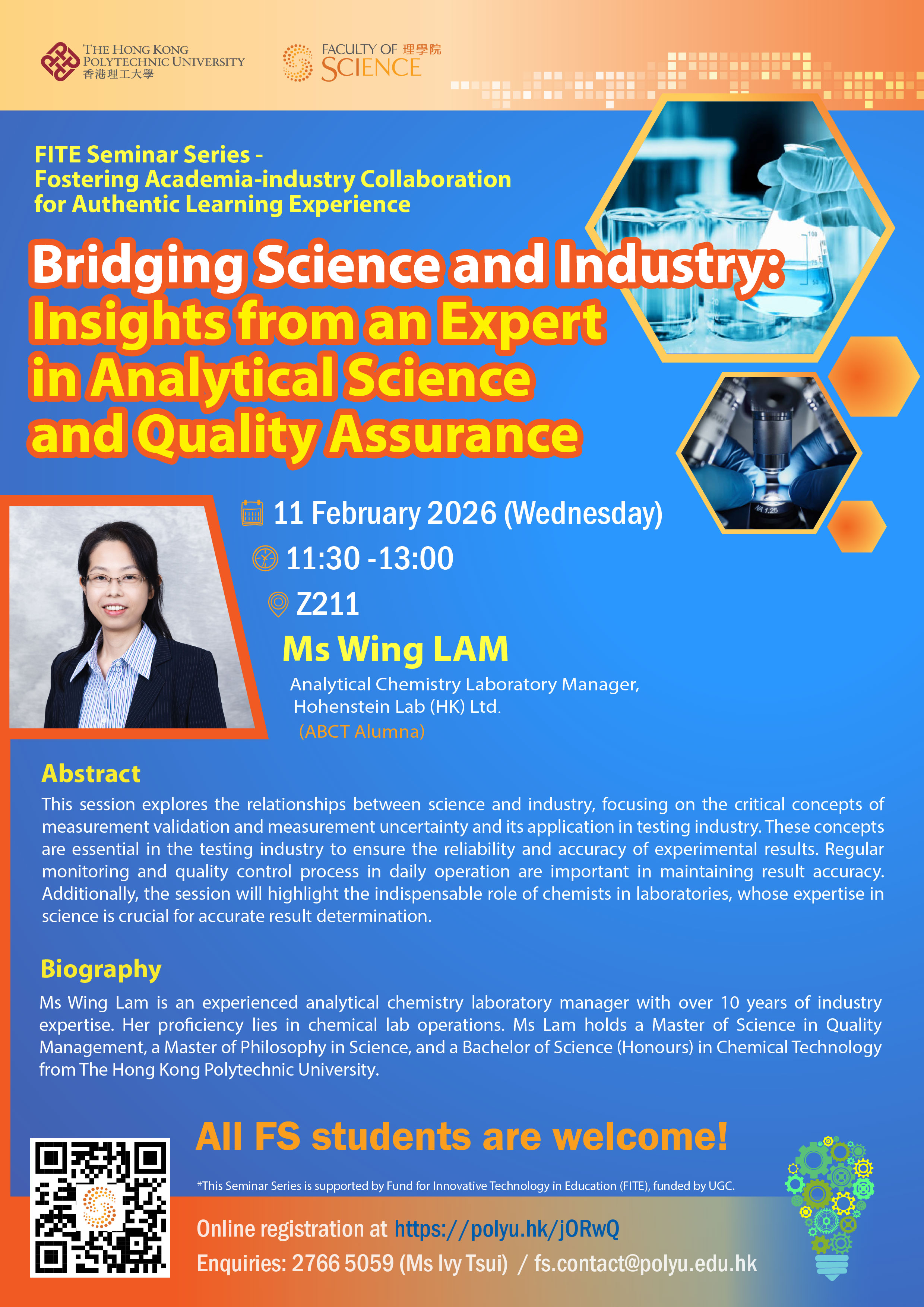 THE HONG KONG
POLYTECHNIC UNIVERSITY
香港理工大學

FACULTY OF 理學院
SCIENCE

FITE Seminar Series -
Fostering Academia-industry Collaboration
for Authentic Learning Experience

Bridging Science and Industry:
Insights from an Expert
in Analytical Science
and Quality Assurance

11 February 2026 (Wednesday)

11:30 -13:00

Z211

Ms Wing LAM

Analytical Chemistry Laboratory Manager,
Hohenstein Lab (HK) Ltd.
(ABCT Alumna)

Abstract

This session explores the relationships between science and industry, focusing on the critical concepts of measurement validation and measurement uncertainty and its application in testing industry. These concepts are essential in the testing industry to ensure the reliability and accuracy of experimental results. Regular monitoring and quality control process in daily operation are important in maintaining result accuracy. Additionally, the session will highlight the indispensable role of chemists in laboratories, whose expertise in science is crucial for accurate result determination.

Biography

Ms Wing Lam is an experienced analytical chemistry laboratory manager with over 10 years of industry expertise. Her proficiency lies in chemical lab operations. Ms Lam holds a Master of Science in Quality Management, a Master of Philosophy in Science, and a Bachelor of Science (Honours) in Chemical Technology from The Hong Kong Polytechnic University.

All FS students are welcome!

*This Seminar Series is supported by Fund for Innovative Technology in Education (FITE), funded by UGC.

Online registration at https://polyu.hk/jORwQ

Enquiries: 2766 5059 (Ms Ivy Tsui) / fs.contact@polyu.edu.hk